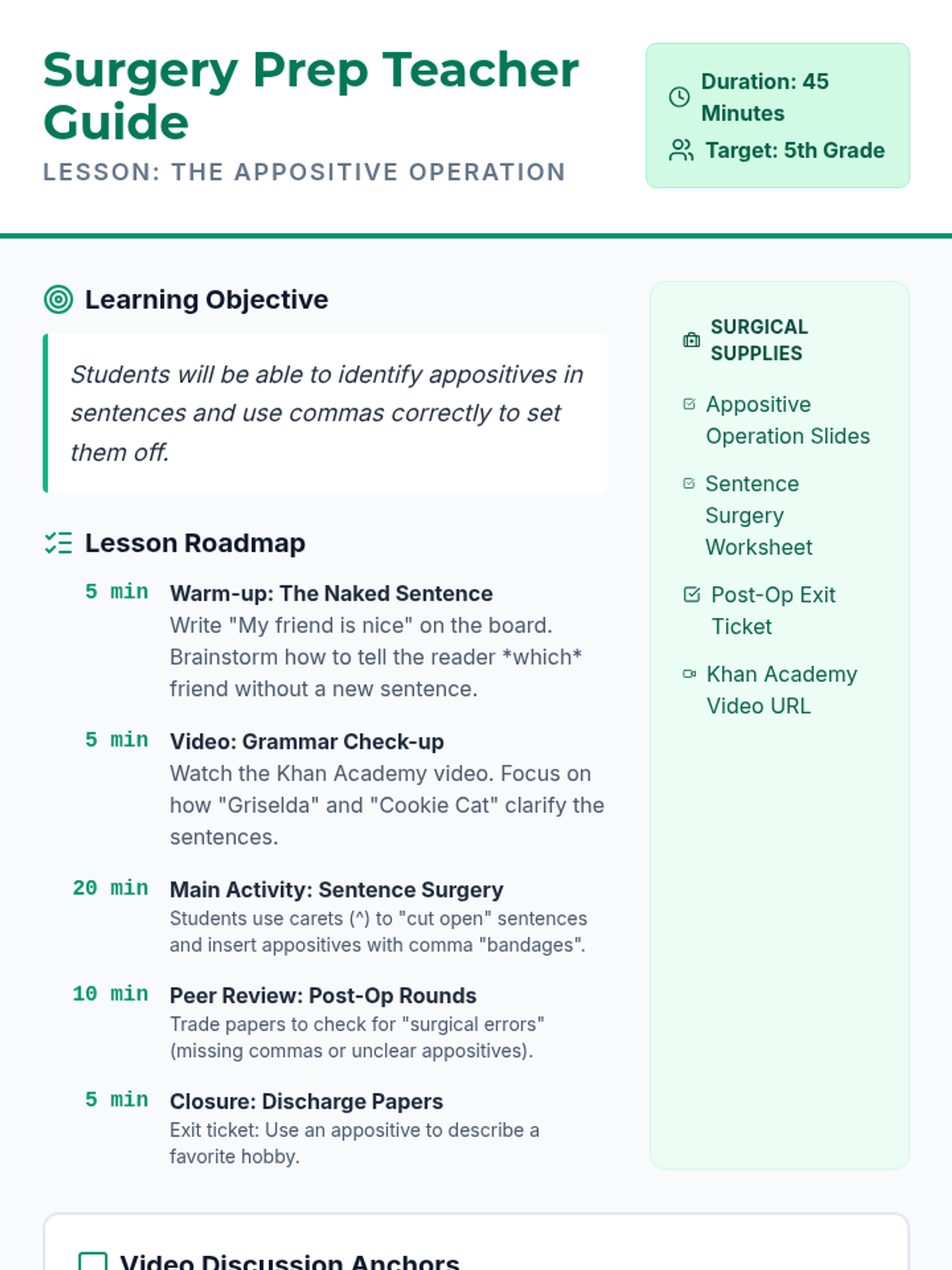 Surgery Prep Teacher Guide

LESSON: THE APPOSITIVE OPERATION

Duration: 45 Minutes

Target: 5th Grade

Learning Objective

Students will be able to identify appositives in sentences and use commas correctly to set them off.

Lesson Roadmap

5 min Warm-up: The Naked Sentence
Write "My friend is nice" on the board. Brainstorm how to tell the reader *which* friend without a new sentence.

5 min Video: Grammar Check-up
Watch the Khan Academy video. Focus on how "Griselda" and "Cookie Cat" clarify the sentences.

20 min Main Activity: Sentence Surgery
Students use carets (^) to "cut open" sentences and insert appositives with comma "bandages".

10 min Peer Review: Post-Op Rounds
Trade papers to check for "surgical errors" (missing commas or unclear appositives).

5 min Closure: Discharge Papers
Exit ticket: Use an appositive to describe a favorite hobby.

SURGICAL SUPPLIES

Appositive Operation Slides

Sentence Surgery Worksheet

Post-Op Exit Ticket

Khan Academy Video URL

Video Discussion Anchors